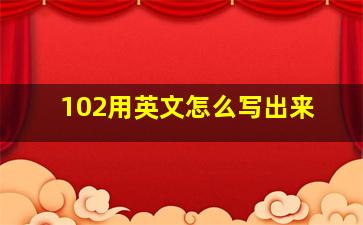 102用英文怎么写出来